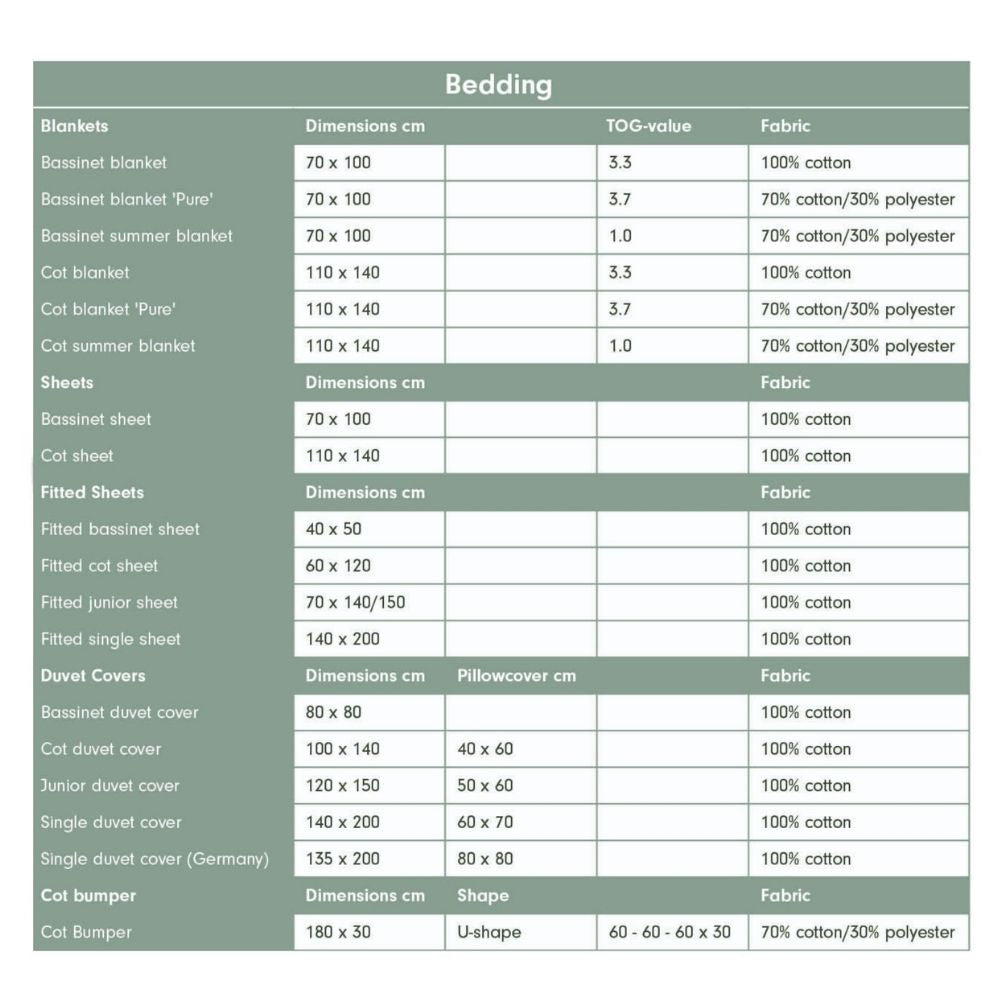 Bedding

| Blankets | Dimensions cm | | TOG-value | Fabric |
|---|---|---|---|---|
| Bassinet blanket | 70 x 100 | | 3.3 | 100% cotton |
| Bassinet blanket 'Pure' | 70 x 100 | | 3.7 | 70% cotton/30% polyester |
| Bassinet summer blanket | 70 x 100 | | 1.0 | 70% cotton/30% polyester |
| Cot blanket | 110 x 140 | | 3.3 | 100% cotton |
| Cot blanket 'Pure' | 110 x 140 | | 3.7 | 70% cotton/30% polyester |
| Cot summer blanket | 110 x 140 | | 1.0 | 70% cotton/30% polyester |
| **Sheets** | **Dimensions cm** | | | **Fabric** |
| Bassinet sheet | 70 x 100 | | | 100% cotton |
| Cot sheet | 110 x 140 | | | 100% cotton |
| **Fitted Sheets** | **Dimensions cm** | | | **Fabric** |
| Fitted bassinet sheet | 40 x 50 | | | 100% cotton |
| Fitted cot sheet | 60 x 120 | | | 100% cotton |
| Fitted junior sheet | 70 x 140/150 | | | 100% cotton |
| Fitted single sheet | 140 x 200 | | | 100% cotton |
| **Duvet Covers** | **Dimensions cm** | **Pillowcover cm** | | **Fabric** |
| Bassinet duvet cover | 80 x 80 | | | 100% cotton |
| Cot duvet cover | 100 x 140 | 40 x 60 | | 100% cotton |
| Junior duvet cover | 120 x 150 | 50 x 60 | | 100% cotton |
| Single duvet cover | 140 x 200 | 60 x 70 | | 100% cotton |
| Single duvet cover (Germany) | 135 x 200 | 80 x 80 | | 100% cotton |
| **Cot bumper** | **Dimensions cm** | **Shape** | | **Fabric** |
| Cot Bumper | 180 x 30 | U-shape | 60 - 60 - 60 x 30 | 70% cotton/30% polyester |